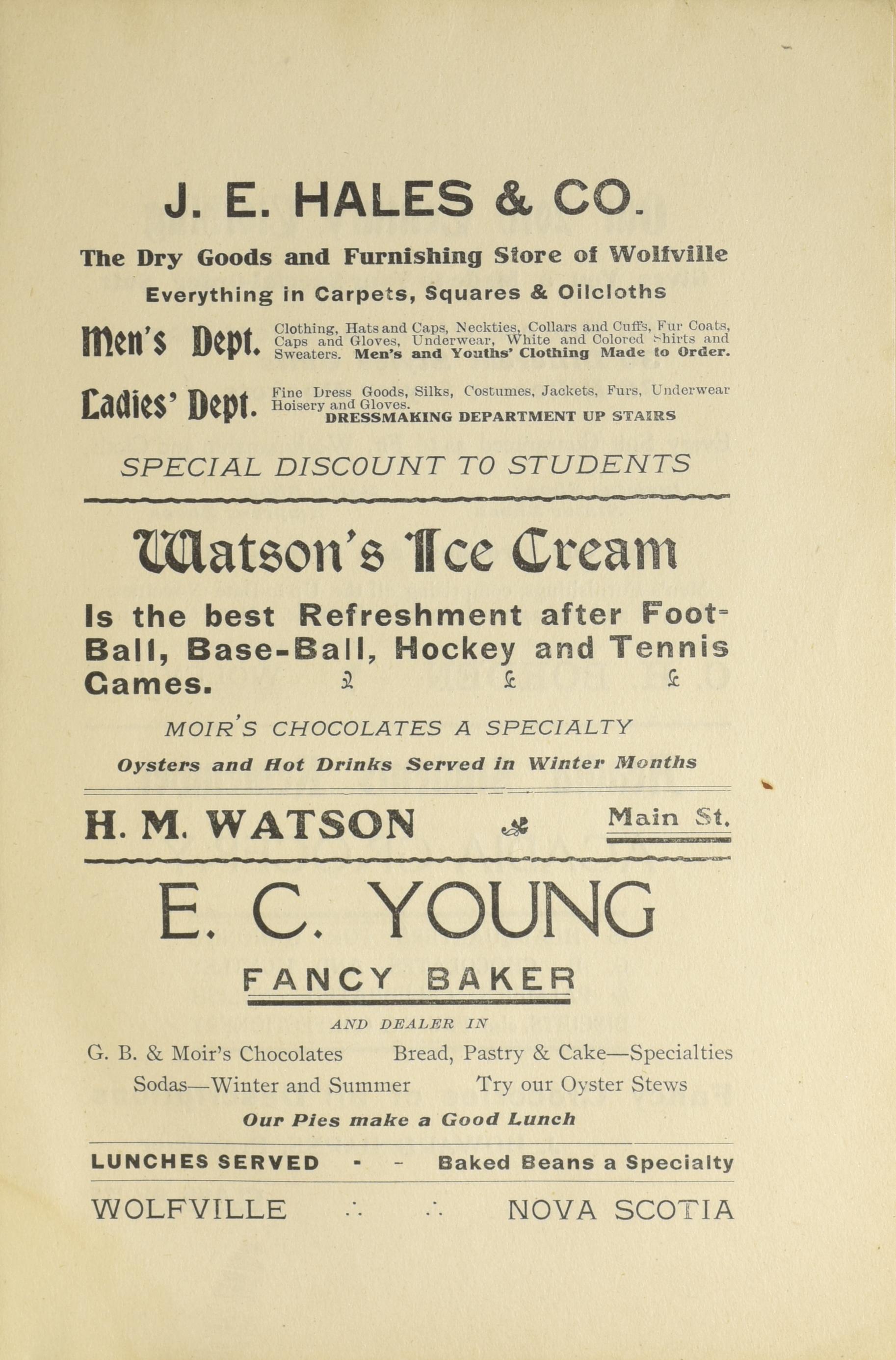 J. E. HALES & CO.

The Dry Goods and Furnishing Store of Wolfville

Everything in Carpets, Squares & Oilcloths

Men's Dept. Clothing, Hats and Caps, Neckties, Collars and Cuffs, Fur Coats, Caps and Gloves, Underwear, White and Colored Shirts and Sweaters. Men's and Youths' Clothing Made to Order.

Ladies' Dept. Fine Dress Goods, Silks, Costumes, Jackets, Furs, Underwear Hoisery and Gloves. DRESSMAKING DEPARTMENT UP STAIRS

SPECIAL DISCOUNT TO STUDENTS

Watson's Ice Cream

Is the best Refreshment after Foot-Ball, Base-Ball, Hockey and Tennis Games.

MOIR'S CHOCOLATES A SPECIALTY

Oysters and Hot Drinks Served in Winter Months

H. M. WATSON Main St.

E. C. YOUNG

FANCY BAKER

AND DEALER IN

G. B. & Moir's Chocolates Bread, Pastry & Cake—Specialties

Sodas—Winter and Summer Try our Oyster Stews

Our Pies make a Good Lunch

LUNCHES SERVED - - Baked Beans a Specialty

WOLFVILLE ∴ ∴ NOVA SCOTIA